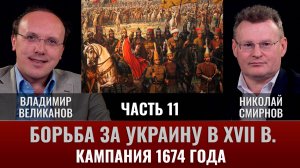 ВЛАДИМИР ВЕЛИКАНОВ

ЧАСТЬ 11

НИКОЛАЙ СМИРНОВ

БОРЬБА ЗА УКРАИНУ В XVII В.
КАМПАНИЯ 1674 ГОДА